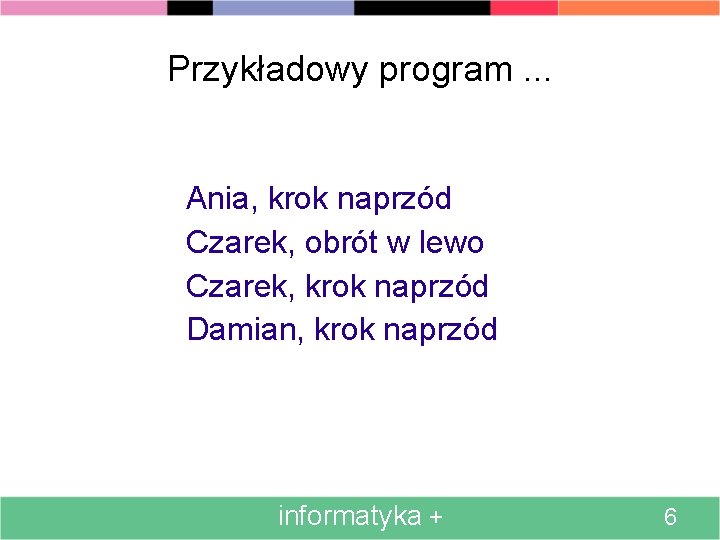 Przykładowy program ...

Ania, krok naprzód
Czarek, obrót w lewo
Czarek, krok naprzód
Damian, krok naprzód

informatyka +

6